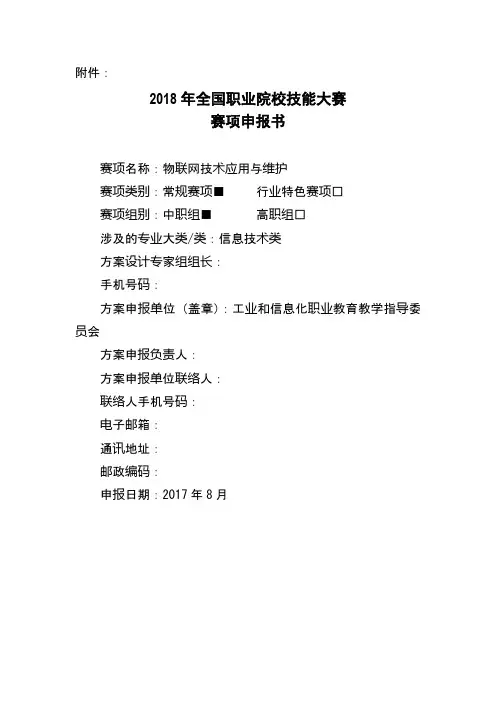 附件：

2018 年全国职业院校技能大赛
赛项申报书

赛项名称：物联网技术应用与维护
赛项类别：常规赛项■　　行业特色赛项□
赛项组别：中职组■　　高职组□
涉及的专业大类/类：信息技术类
方案设计专家组组长：
手机号码：
方案申报单位（盖章）：工业和信息化职业教育教学指导委员会
方案申报负责人：
方案申报单位联络人：
联络人手机号码：
电子邮箱：
通讯地址：
邮政编码：
申报日期：2017 年 8 月